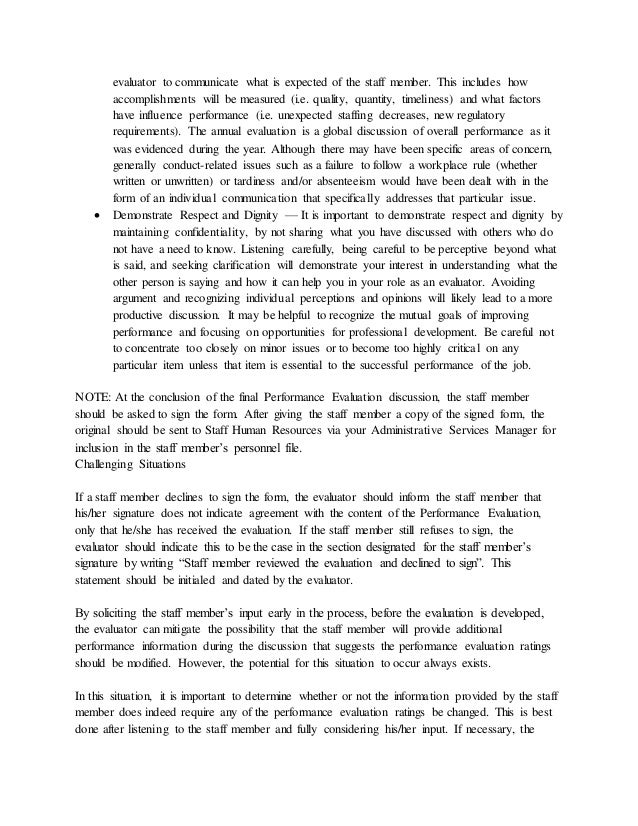 evaluator to communicate what is expected of the staff member. This includes how accomplishments will be measured (i.e. quality, quantity, timeliness) and what factors have influence performance (i.e. unexpected staffing decreases, new regulatory requirements). The annual evaluation is a global discussion of overall performance as it was evidenced during the year. Although there may have been specific areas of concern, generally conduct-related issues such as a failure to follow a workplace rule (whether written or unwritten) or tardiness and/or absenteeism would have been dealt with in the form of an individual communication that specifically addresses that particular issue.

• Demonstrate Respect and Dignity — It is important to demonstrate respect and dignity by maintaining confidentiality, by not sharing what you have discussed with others who do not have a need to know. Listening carefully, being careful to be perceptive beyond what is said, and seeking clarification will demonstrate your interest in understanding what the other person is saying and how it can help you in your role as an evaluator. Avoiding argument and recognizing individual perceptions and opinions will likely lead to a more productive discussion. It may be helpful to recognize the mutual goals of improving performance and focusing on opportunities for professional development. Be careful not to concentrate too closely on minor issues or to become too highly critical on any particular item unless that item is essential to the successful performance of the job.

NOTE: At the conclusion of the final Performance Evaluation discussion, the staff member should be asked to sign the form. After giving the staff member a copy of the signed form, the original should be sent to Staff Human Resources via your Administrative Services Manager for inclusion in the staff member's personnel file.
Challenging Situations

If a staff member declines to sign the form, the evaluator should inform the staff member that his/her signature does not indicate agreement with the content of the Performance Evaluation, only that he/she has received the evaluation. If the staff member still refuses to sign, the evaluator should indicate this to be the case in the section designated for the staff member's signature by writing "Staff member reviewed the evaluation and declined to sign". This statement should be initialed and dated by the evaluator.

By soliciting the staff member's input early in the process, before the evaluation is developed, the evaluator can mitigate the possibility that the staff member will provide additional performance information during the discussion that suggests the performance evaluation ratings should be modified. However, the potential for this situation to occur always exists.

In this situation, it is important to determine whether or not the information provided by the staff member does indeed require any of the performance evaluation ratings be changed. This is best done after listening to the staff member and fully considering his/her input. If necessary, the